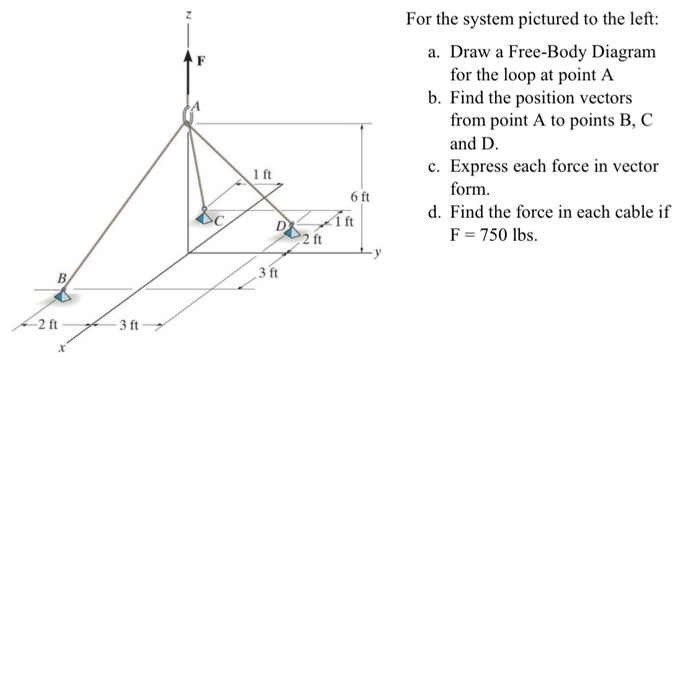 z
F
A
1 ft
6 ft
C
D
1 ft
2 ft
y
3 ft
B
2 ft
3 ft
x

For the system pictured to the left:

a. Draw a Free-Body Diagram for the loop at point A

b. Find the position vectors from point A to points B, C and D.

c. Express each force in vector form.

d. Find the force in each cable if F = 750 lbs.